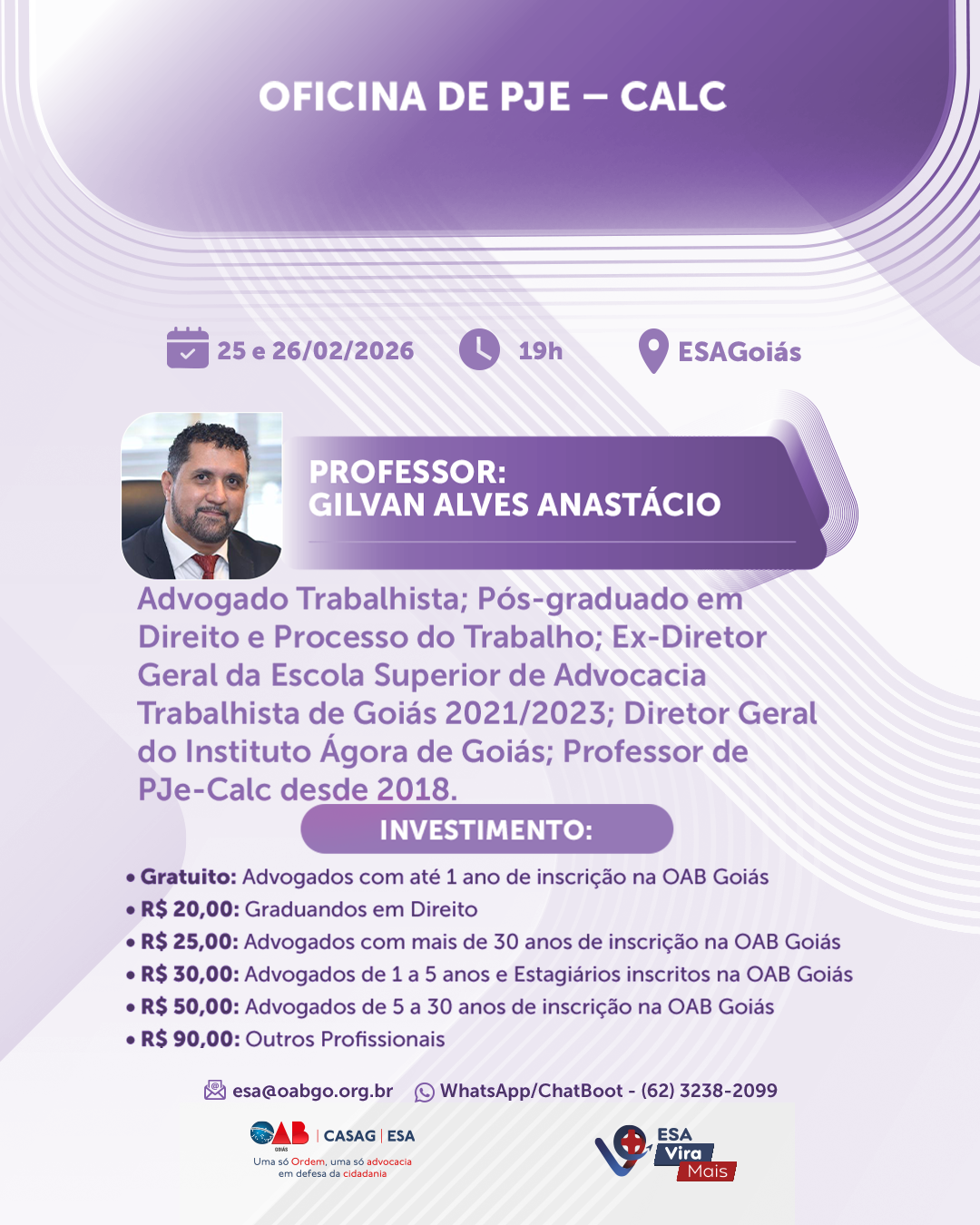 OFICINA DE PJE – CALC

25 e 26/02/2026 19h ESAGoiás

PROFESSOR:
GILVAN ALVES ANASTÁCIO

Advogado Trabalhista; Pós-graduado em Direito e Processo do Trabalho; Ex-Diretor Geral da Escola Superior de Advocacia Trabalhista de Goiás 2021/2023; Diretor Geral do Instituto Ágora de Goiás; Professor de PJe-Calc desde 2018.

INVESTIMENTO:

• Gratuito: Advogados com até 1 ano de inscrição na OAB Goiás
• R$ 20,00: Graduandos em Direito
• R$ 25,00: Advogados com mais de 30 anos de inscrição na OAB Goiás
• R$ 30,00: Advogados de 1 a 5 anos e Estagiários inscritos na OAB Goiás
• R$ 50,00: Advogados de 5 a 30 anos de inscrição na OAB Goiás
• R$ 90,00: Outros Profissionais

esa@oabgo.org.br WhatsApp/ChatBoot - (62) 3238-2099

OAB GOIÁS | CASAG | ESA
Uma só Ordem, uma só advocacia em defesa da cidadania

ESA Vira Mais